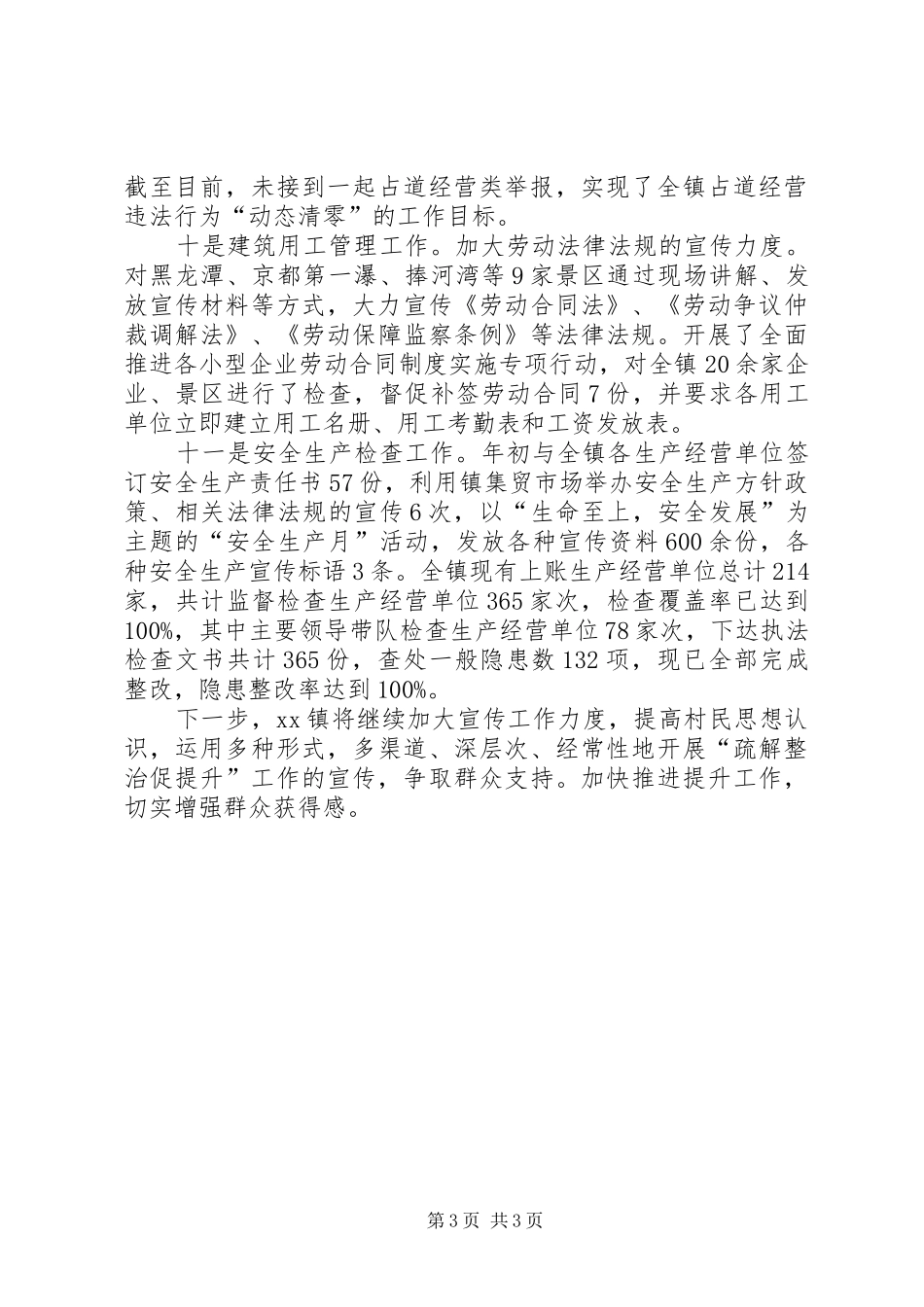 截至目前，未接到一起占道经营类举报，实现了全镇占道经营违法行为“动态清零”的工作目标。

十是建筑用工管理工作。加大劳动法律法规的宣传力度。对黑龙潭、京都第一瀑、捧河湾等9家景区通过现场讲解、发放宣传材料等方式，大力宣传《劳动合同法》、《劳动争议仲裁调解法》、《劳动保障监察条例》等法律法规。开展了全面推进各小型企业劳动合同制度实施专项行动，对全镇20余家企业、景区进行了检查，督促补签劳动合同7份，并要求各用工单位立即建立用工名册、用工考勤表和工资发放表。

十一是安全生产检查工作。年初与全镇各生产经营单位签订安全生产责任书57份，利用镇集贸市场举办安全生产方针政策、相关法律法规的宣传6次，以“生命至上，安全发展”为主题的“安全生产月”活动，发放各种宣传资料600余份，各种安全生产宣传标语3条。全镇现有上账生产经营单位总计214家，共计监督检查生产经营单位365家次，检查覆盖率已达到100%，其中主要领导带队检查生产经营单位78家次，下达执法检查文书共计365份，查处一般隐患数132项，现已全部完成整改，隐患整改率达到100%。

下一步，xx镇将继续加大宣传工作力度，提高村民思想认识，运用多种形式，多渠道、深层次、经常性地开展“疏解整治促提升”工作的宣传，争取群众支持。加快推进提升工作，切实增强群众获得感。

第3页 共3页